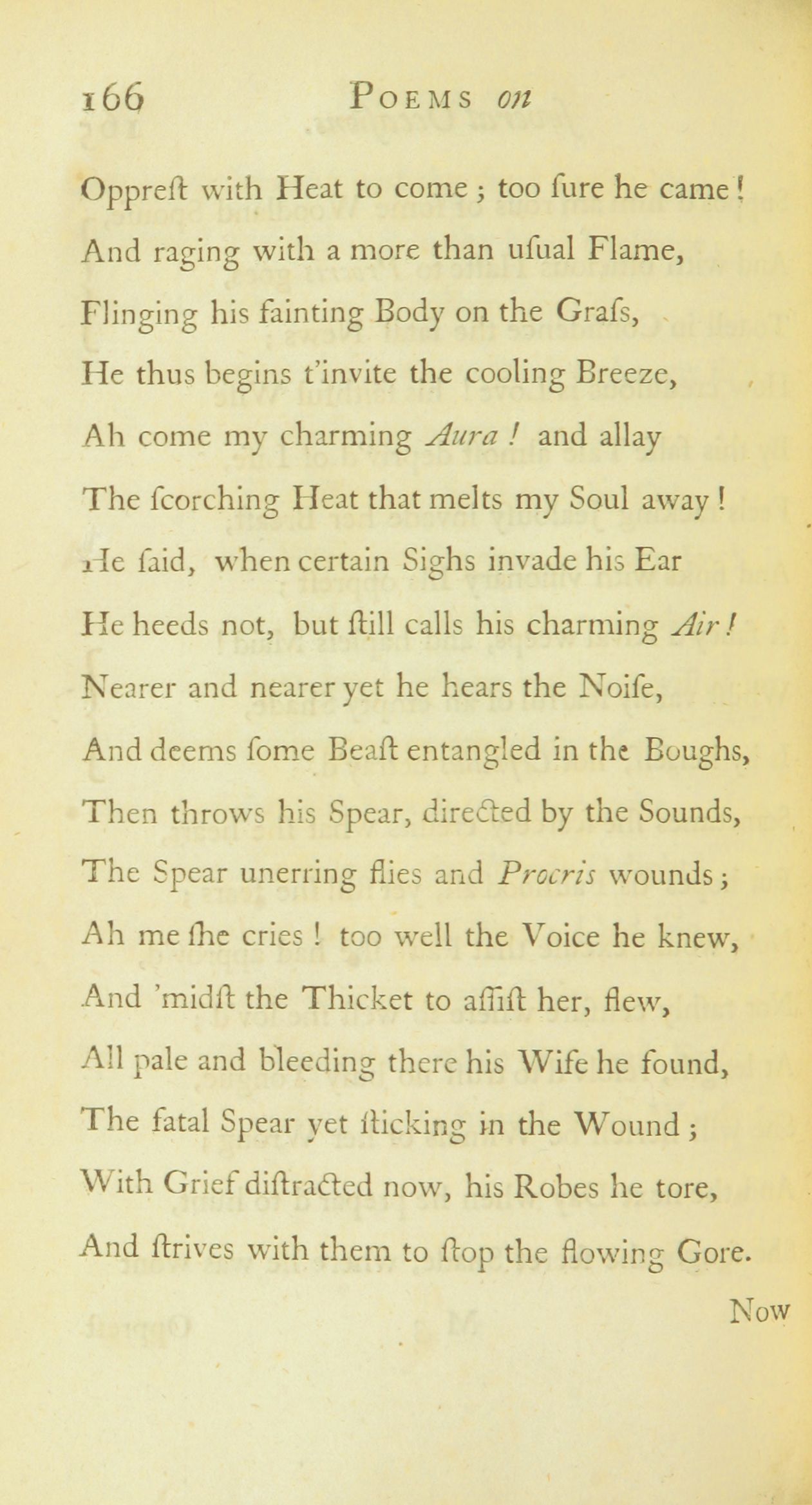 166 POEMS on

Oppreſt with Heat to come; too ſure he came!
And raging with a more than uſual Flame,
Flinging his fainting Body on the Graſs,
He thus begins t'invite the cooling Breeze,
Ah come my charming Aura! and allay
The ſcorching Heat that melts my Soul away!
He ſaid, when certain Sighs invade his Ear
He heeds not, but ſtill calls his charming Air!
Nearer and nearer yet he hears the Noiſe,
And deems ſome Beaſt entangled in the Boughs,
Then throws his Spear, directed by the Sounds,
The Spear unerring flies and Procris wounds;
Ah me ſhe cries! too well the Voice he knew,
And 'midſt the Thicket to aſſiſt her, flew,
All pale and bleeding there his Wife he found,
The fatal Spear yet ſticking in the Wound;
With Grief diſtracted now, his Robes he tore,
And ſtrives with them to ſtop the flowing Gore.

Now